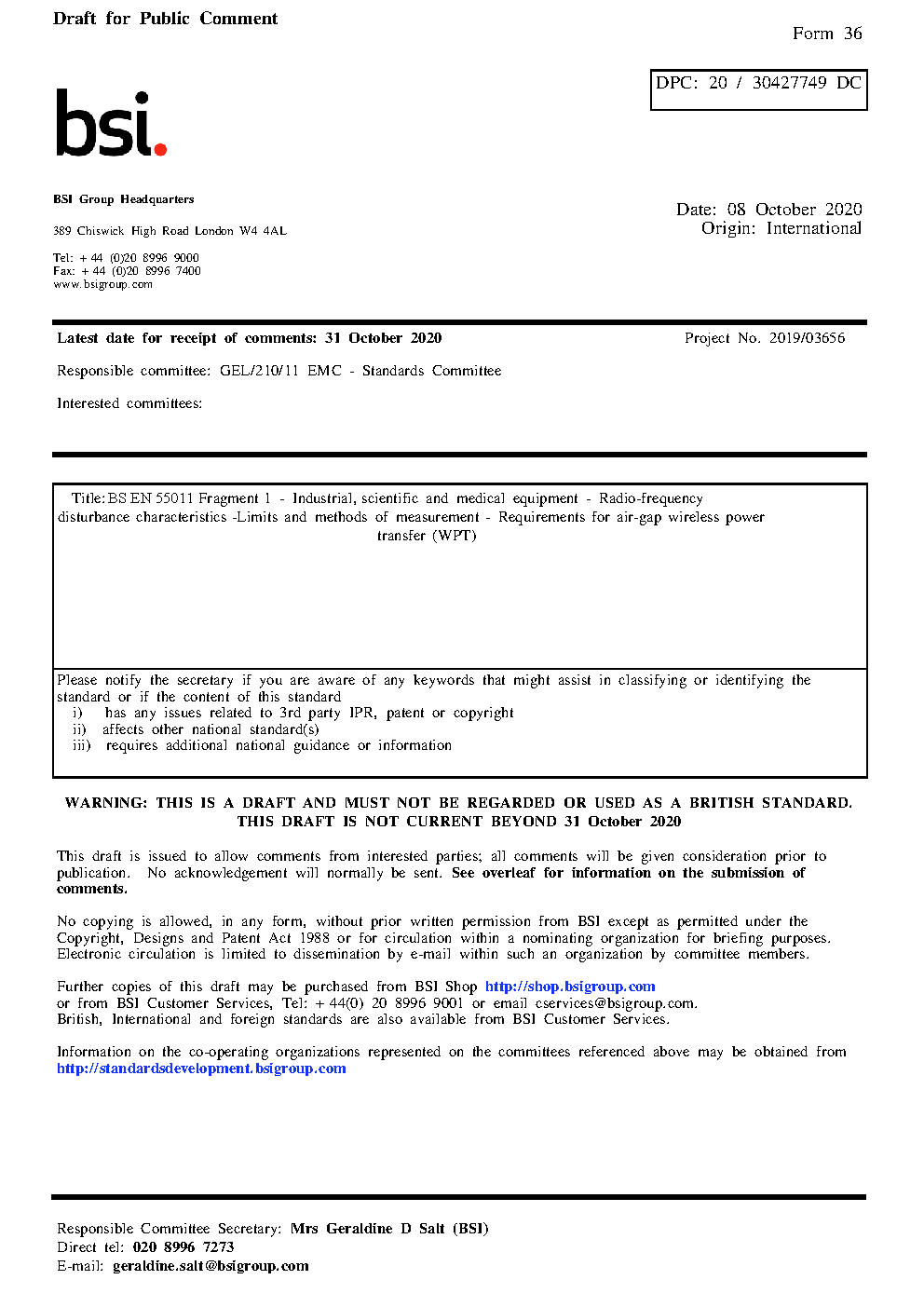 Draft for Public Comment

Form 36

DPC: 20 / 30427749 DC

bsi.

BSI Group Headquarters

389 Chiswick High Road London W4 4AL

Tel: + 44 (0)20 8996 9000
Fax: + 44 (0)20 8996 7400
www.bsigroup.com

Date: 08 October 2020
Origin: International

Latest date for receipt of comments: 31 October 2020

Project No. 2019/03656

Responsible committee: GEL/210/11 EMC - Standards Committee

Interested committees:

Title: BS EN 55011 Fragment 1 - Industrial, scientific and medical equipment - Radio-frequency disturbance characteristics -Limits and methods of measurement - Requirements for air-gap wireless power transfer (WPT)

Please notify the secretary if you are aware of any keywords that might assist in classifying or identifying the standard or if the content of this standard
i) has any issues related to 3rd party IPR, patent or copyright
ii) affects other national standard(s)
iii) requires additional national guidance or information

WARNING: THIS IS A DRAFT AND MUST NOT BE REGARDED OR USED AS A BRITISH STANDARD. THIS DRAFT IS NOT CURRENT BEYOND 31 October 2020

This draft is issued to allow comments from interested parties; all comments will be given consideration prior to publication. No acknowledgement will normally be sent. See overleaf for information on the submission of comments.

No copying is allowed, in any form, without prior written permission from BSI except as permitted under the Copyright, Designs and Patent Act 1988 or for circulation within a nominating organization for briefing purposes. Electronic circulation is limited to dissemination by e-mail within such an organization by committee members.

Further copies of this draft may be purchased from BSI Shop http://shop.bsigroup.com
or from BSI Customer Services, Tel: + 44(0) 20 8996 9001 or email cservices@bsigroup.com.
British, International and foreign standards are also available from BSI Customer Services.

Information on the co-operating organizations represented on the committees referenced above may be obtained from http://standardsdevelopment.bsigroup.com

Responsible Committee Secretary: Mrs Geraldine D Salt (BSI)
Direct tel: 020 8996 7273
E-mail: geraldine.salt@bsigroup.com